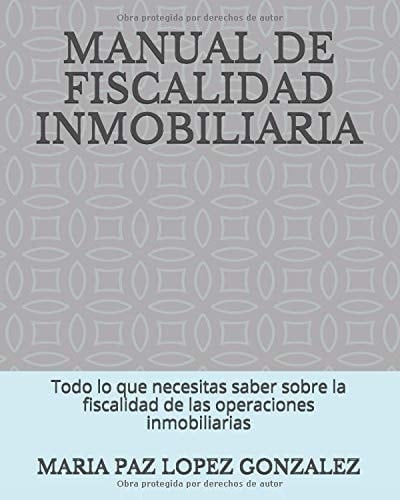 Obra protegida por derechos de autor

MANUAL DE FISCALIDAD INMOBILIARIA

Todo lo que necesitas saber sobre la fiscalidad de las operaciones inmobiliarias

MARIA PAZ LOPEZ GONZALEZ

Obra protegida por derechos de autor